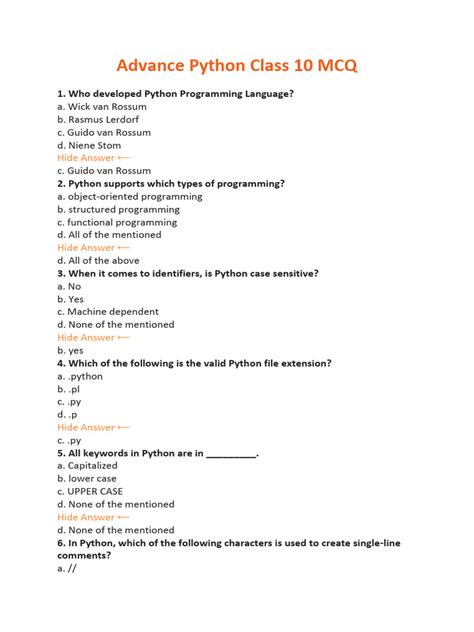 Advance Python Class 10 MCQ

1. Who developed Python Programming Language?
a. Wick van Rossum
b. Rasmus Lerdorf
c. Guido van Rossum
d. Niene Stom
Hide Answer ⟵
c. Guido van Rossum

2. Python supports which types of programming?
a. object-oriented programming
b. structured programming
c. functional programming
d. All of the mentioned
Hide Answer ⟵
d. All of the above

3. When it comes to identifiers, is Python case sensitive?
a. No
b. Yes
c. Machine dependent
d. None of the mentioned
Hide Answer ⟵
b. yes

4. Which of the following is the valid Python file extension?
a. .python
b. .pl
c. .py
d. .p
Hide Answer ⟵
c. .py

5. All keywords in Python are in _________.
a. Capitalized
b. lower case
c. UPPER CASE
d. None of the mentioned
Hide Answer ⟵
d. None of the mentioned

6. In Python, which of the following characters is used to create single-line comments?
a. //